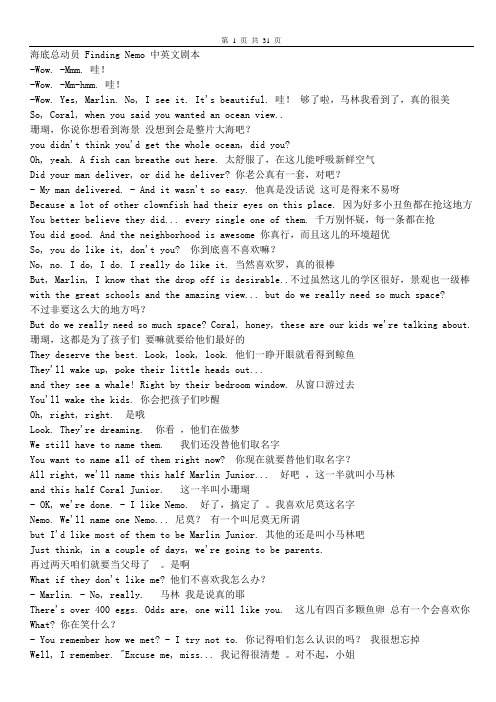 第 1 页 共 31 页

海底总动员 Finding Nemo 中英文剧本
-Wow. -Mmm. 哇！
-Wow. -Mm-hmm. 哇！
-Wow. Yes, Marlin. No, I see it. It's beautiful. 哇！ 够了啦，马林我看到了，真的很美
So, Coral, when you said you wanted an ocean view..
珊瑚，你说你想看到海景 没想到会是整片大海吧？
you didn't think you'd get the whole ocean, did you?
Oh, yeah. A fish can breathe out here. 太舒服了，在这儿能呼吸新鲜空气
Did your man deliver, or did he deliver? 你老公真有一套，对吧？
- My man delivered. - And it wasn't so easy. 他真是没话说 这可是得来不易呀
Because a lot of other clownfish had their eyes on this place. 因为好多小丑鱼都在抢这地方
You better believe they did... every single one of them. 千万别怀疑，每一条都在抢
You did good. And the neighborhood is awesome 你真行，而且这儿的环境超优
So, you do like it, don't you? 你到底喜不喜欢嘛？
No, no. I do, I do. I really do like it. 当然喜欢罗，真的很棒
But, Marlin, I know that the drop off is desirable..不过虽然这儿的学区很好，景观也一级棒
with the great schools and the amazing view... but do we really need so much space?
不过非要这么大的地方吗？
But do we really need so much space? Coral, honey, these are our kids we're talking about.
珊瑚，这都是为了孩子们 要嘛就要给他们最好的
They deserve the best. Look, look, look. 他们一睁开眼就看得到鲸鱼
They'll wake up, poke their little heads out...
and they see a whale! Right by their bedroom window. 从窗口游过去
You'll wake the kids. 你会把孩子们吵醒
Oh, right, right. 是哦
Look. They're dreaming. 你看 ，他们在做梦
We still have to name them. 我们还没替他们取名字
You want to name all of them right now? 你现在就要替他们取名字？
All right, we'll name this half Marlin Junior... 好吧 ，这一半就叫小马林
and this half Coral Junior. 这一半叫小珊瑚
- OK, we're done. - I like Nemo. 好了，搞定了 。我喜欢尼莫这名字
Nemo. We'll name one Nemo... 尼莫？ 有一个叫尼莫无所谓
but I'd like most of them to be Marlin Junior. 其他的还是叫小马林吧
Just think, in a couple of days, we're going to be parents.
再过两天咱们就要当父母了 。是啊
What if they don't like me? 他们不喜欢我怎么办？
- Marlin. - No, really. 马林 我是说真的耶
There's over 400 eggs. Odds are, one will like you. 这儿有四百多颗鱼卵 总有一个会喜欢你
What? 你在笑什么？
- You remember how we met? - I try not to. 你记得咱们怎么认识的吗？ 我很想忘掉
Well, I remember. "Excuse me, miss... 我记得很清楚 。对不起，小姐